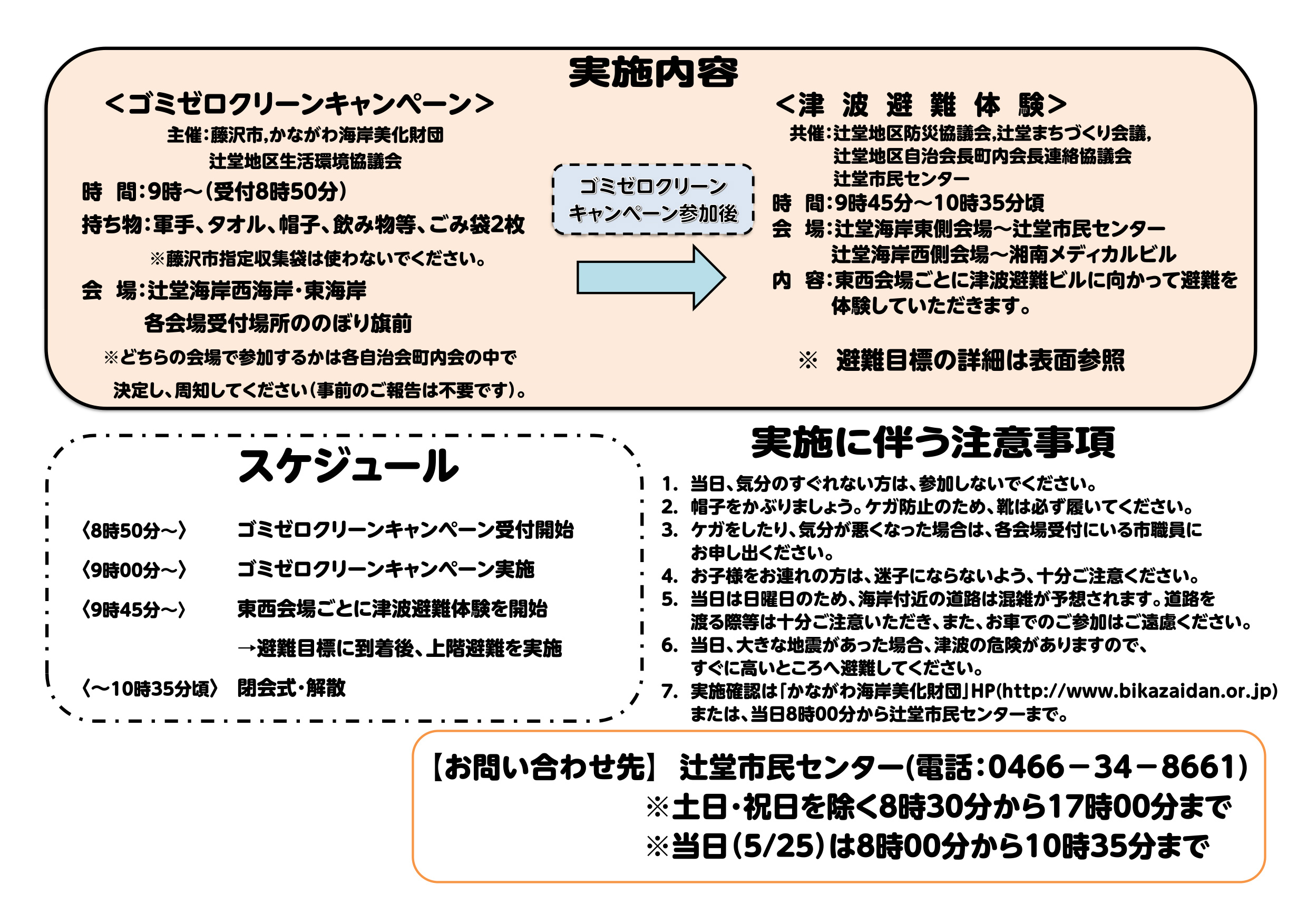 実施内容

<ゴミゼロクリーンキャンペーン>
主催：藤沢市,かながわ海岸美化財団
辻堂地区生活環境協議会
時　間：9時～（受付8時50分）
持ち物：軍手、タオル、帽子、飲み物等、ごみ袋2枚
※藤沢市指定収集袋は使わないでください。
会　場：辻堂海岸西海岸・東海岸
各会場受付場所ののぼり旗前
※どちらの会場で参加するかは各自治会町内会の中で決定し、周知してください（事前のご報告は不要です）。

ゴミゼロクリーンキャンペーン参加後

<津　波　避　難　体　験>
共催：辻堂地区防災協議会,辻堂まちづくり会議,
辻堂地区自治会長町内会長連絡協議会
辻堂市民センター
時　間：9時45分～10時35分頃
会　場：辻堂海岸東側会場～辻堂市民センター
辻堂海岸西側会場～湘南メディカルビル
内　容：東西会場ごとに津波避難ビルに向かって避難を体験していただきます。
※　避難目標の詳細は表面参照

スケジュール

〈8時50分～〉　ゴミゼロクリーンキャンペーン受付開始
〈9時00分～〉　ゴミゼロクリーンキャンペーン実施
〈9時45分～〉　東西会場ごとに津波避難体験を開始
→避難目標に到着後、上階避難を実施
〈～10時35分頃〉　閉会式・解散

実施に伴う注意事項

1. 当日、気分のすぐれない方は、参加しないでください。
2. 帽子をかぶりましょう。ケガ防止のため、靴は必ず履いてください。
3. ケガをしたり、気分が悪くなった場合は、各会場受付にいる市職員にお申し出ください。
4. お子様をお連れの方は、迷子にならないよう、十分ご注意ください。
5. 当日は日曜日のため、海岸付近の道路は混雑が予想されます。道路を渡る際等は十分ご注意いただき、また、お車でのご参加はご遠慮ください。
6. 当日、大きな地震があった場合、津波の危険がありますので、すぐに高いところへ避難してください。
7. 実施確認は「かながわ海岸美化財団」HP(http://www.bikazaidan.or.jp)または、当日8時00分から辻堂市民センターまで。

【お問い合わせ先】　辻堂市民センター(電話：0466－34－8661)
※土日・祝日を除く8時30分から17時00分まで
※当日（5/25）は8時00分から10時35分まで